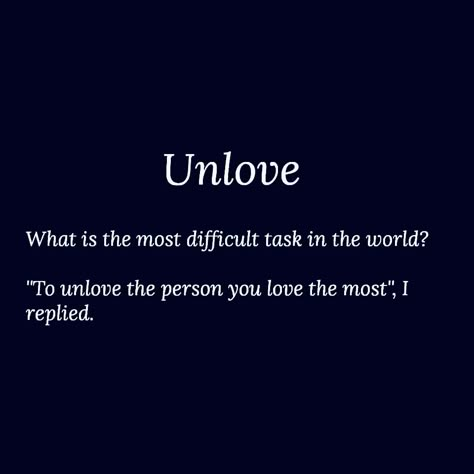 Unlove

What is the most difficult task in the world?

"To unlove the person you love the most", I replied.